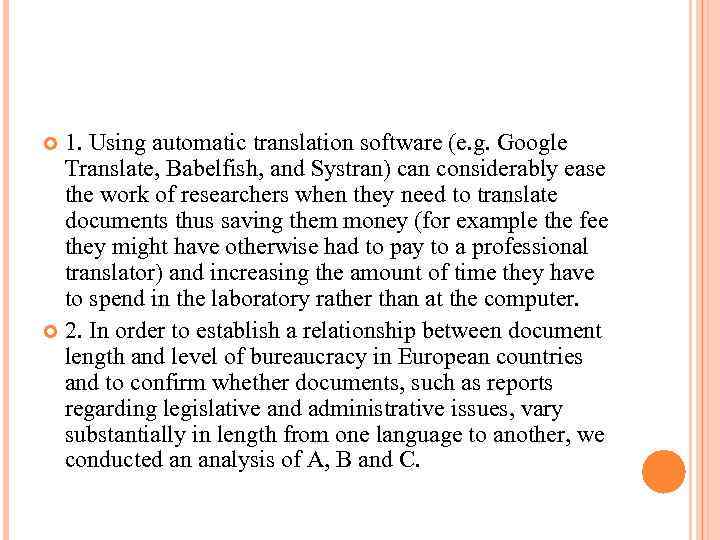 1. Using automatic translation software (e.g. Google Translate, Babelfish, and Systran) can considerably ease the work of researchers when they need to translate documents thus saving them money (for example the fee they might have otherwise had to pay to a professional translator) and increasing the amount of time they have to spend in the laboratory rather than at the computer.

2. In order to establish a relationship between document length and level of bureaucracy in European countries and to confirm whether documents, such as reports regarding legislative and administrative issues, vary substantially in length from one language to another, we conducted an analysis of A, B and C.